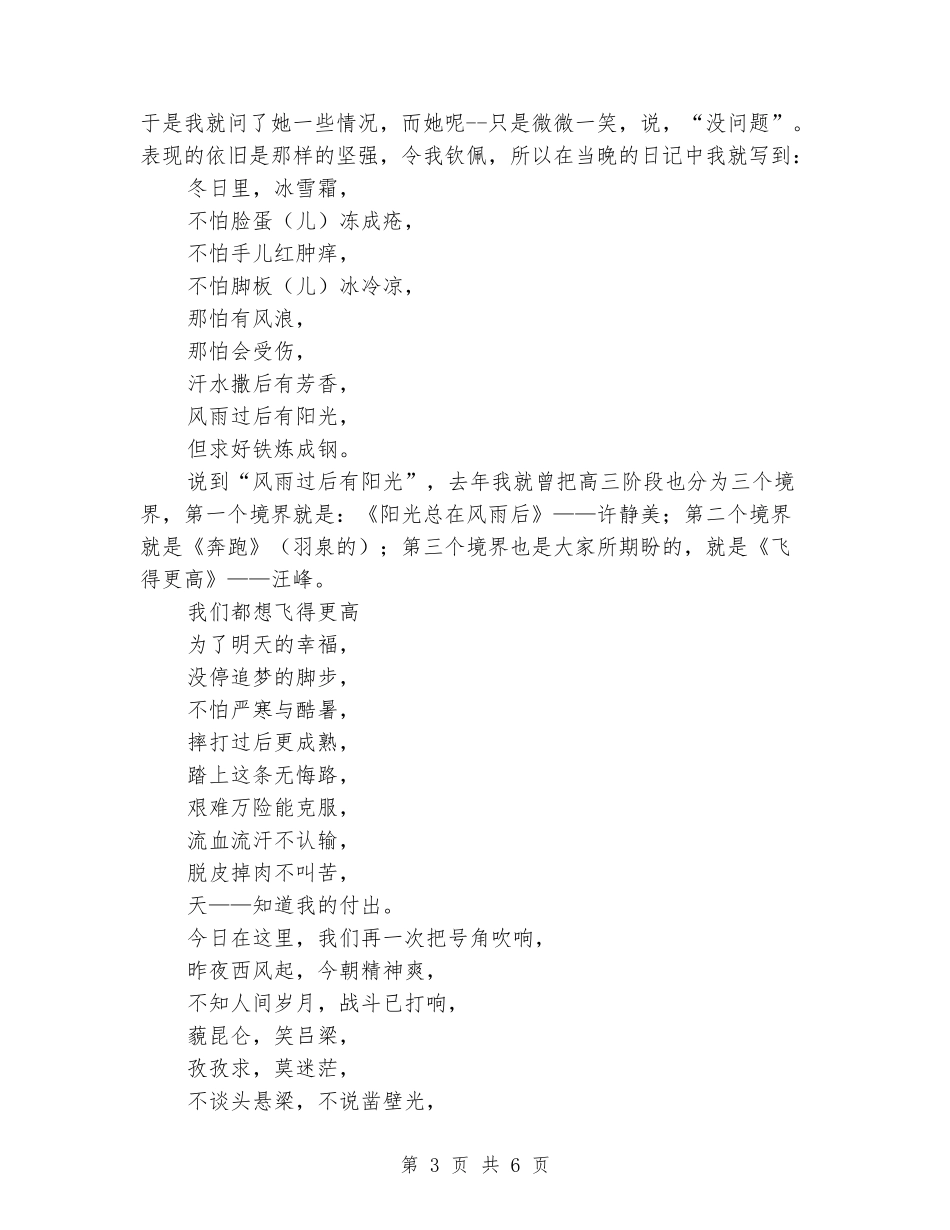 于是我就问了她一些情况，而她呢--只是微微一笑，说，“没问题”。表现的依旧是那样的坚强，令我钦佩，所以在当晚的日记中我就写到：

冬日里，冰雪霜，

不怕脸蛋（儿）冻成疮，

不怕手儿红肿痒，

不怕脚板（儿）冰冷凉，

那怕有风浪，

那怕会受伤，

汗水撒后有芳香，

风雨过后有阳光，

但求好铁炼成钢。

说到“风雨过后有阳光”，去年我就曾把高三阶段也分为三个境界，第一个境界就是：《阳光总在风雨后》——许静美；第二个境界就是《奔跑》（羽泉的）；第三个境界也是大家所期盼的，就是《飞得更高》——汪峰。

我们都想飞得更高

为了明天的幸福，

没停追梦的脚步，

不怕严寒与酷暑，

摔打过后更成熟，

踏上这条无悔路，

艰难万险能克服，

流血流汗不认输，

脱皮掉肉不叫苦，

天——知道我的付出。

今日在这里，我们再一次把号角吹响，

昨夜西风起，今朝精神爽，

不知人间岁月，战斗已打响，

藐昆仑，笑吕梁，

孜孜求，莫迷茫，

不谈头悬梁，不说凿壁光，

第 3 页 共 6 页